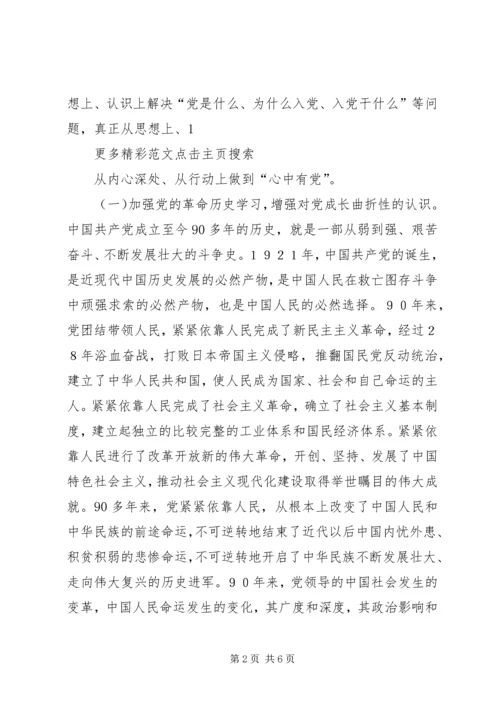 想上、认识上解决“党是什么、为什么入党、入党干什么”等问题，真正从思想上、1

更多精彩范文点击主页搜索

从内心深处、从行动上做到“心中有党”。

（一）加强党的革命历史学习，增强对党成长曲折性的认识。中国共产党成立至今90多年的历史，就是一部从弱到强、艰苦奋斗、不断发展壮大的斗争史。１９２１年，中国共产党的诞生，是近现代中国历史发展的必然产物，是中国人民在救亡图存斗争中顽强求索的必然产物，也是中国人民的必然选择。９０年来，党团结带领人民，紧紧依靠人民完成了新民主主义革命，经过２８年浴血奋战，打败日本帝国主义侵略，推翻国民党反动统治，建立了中华人民共和国，使人民成为国家、社会和自己命运的主人。紧紧依靠人民完成了社会主义革命，确立了社会主义基本制度，建立起独立的比较完整的工业体系和国民经济体系。紧紧依靠人民进行了改革开放新的伟大革命，开创、坚持、发展了中国特色社会主义，推动社会主义现代化建设取得举世瞩目的伟大成就。90多年来，党紧紧依靠人民，从根本上改变了中国人民和中华民族的前途命运，不可逆转地结束了近代以后中国内忧外患、积贫积弱的悲惨命运，不可逆转地开启了中华民族不断发展壮大、走向伟大复兴的历史进军。９０年来，党领导的中国社会发生的变革，中国人民命运发生的变化，其广度和深度，其政治影响和

第2页 共6页